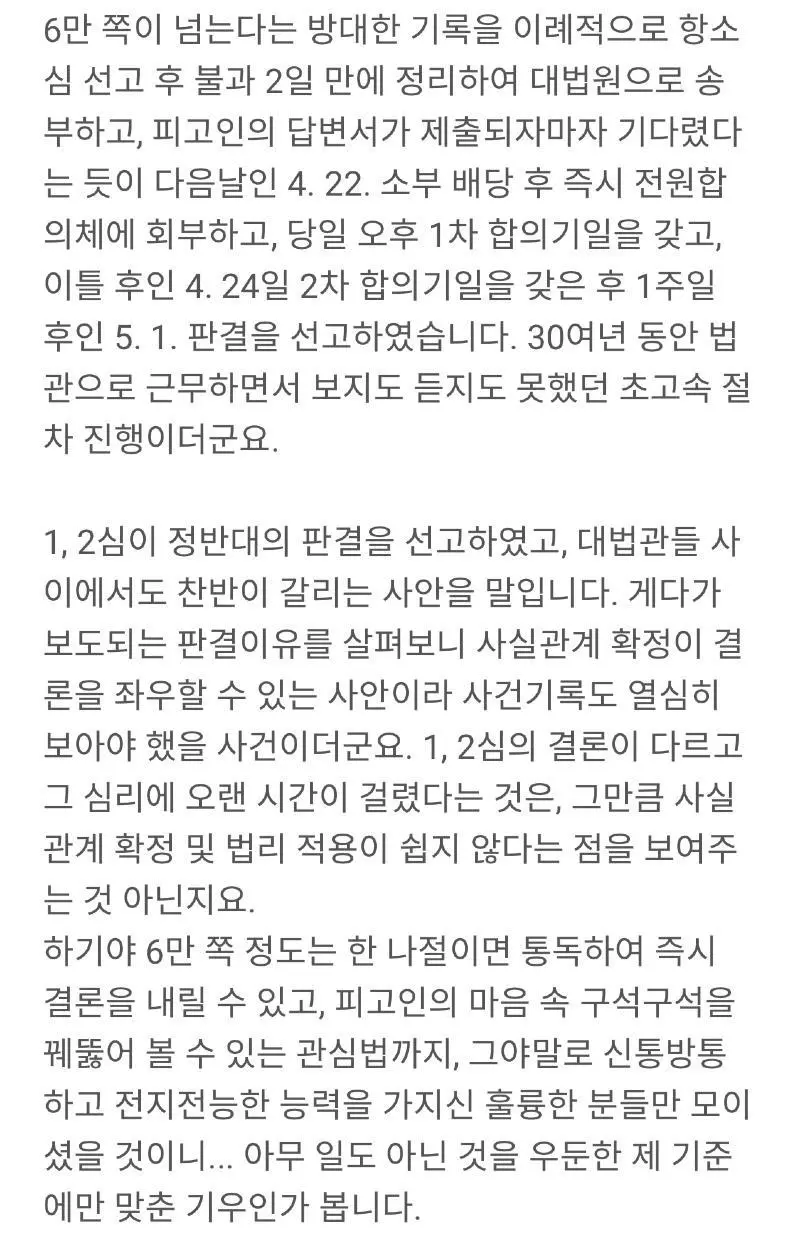 6만 쪽이 넘는다는 방대한 기록을 이례적으로 항소심 선고 후 불과 2일 만에 정리하여 대법원으로 송부하고, 피고인의 답변서가 제출되자마자 기다렸다는 듯이 다음날인 4. 22. 소부 배당 후 즉시 전원합의체에 회부하고, 당일 오후 1차 합의기일을 갖고, 이틀 후인 4. 24일 2차 합의기일을 갖은 후 1주일 후인 5. 1. 판결을 선고하였습니다. 30여년 동안 법관으로 근무하면서 보지도 듣지도 못했던 초고속 절차 진행이더군요.

1, 2심이 정반대의 판결을 선고하였고, 대법관들 사이에서도 찬반이 갈리는 사안을 말입니다. 게다가 보도되는 판결이유를 살펴보니 사실관계 확정이 결론을 좌우할 수 있는 사안이라 사건기록도 열심히 보아야 했을 사건이더군요. 1, 2심의 결론이 다르고 그 심리에 오랜 시간이 걸렸다는 것은, 그만큼 사실관계 확정 및 법리 적용이 쉽지 않다는 점을 보여주는 것 아닌지요.
하기야 6만 쪽 정도는 한 나절이면 통독하여 즉시 결론을 내릴 수 있고, 피고인의 마음 속 구석구석을 꿰뚫어 볼 수 있는 관심법까지, 그야말로 신통방통하고 전지전능한 능력을 가지신 훌륭한 분들만 모이셨을 것이니... 아무 일도 아닌 것을 우둔한 제 기준에만 맞춘 기우인가 봅니다.